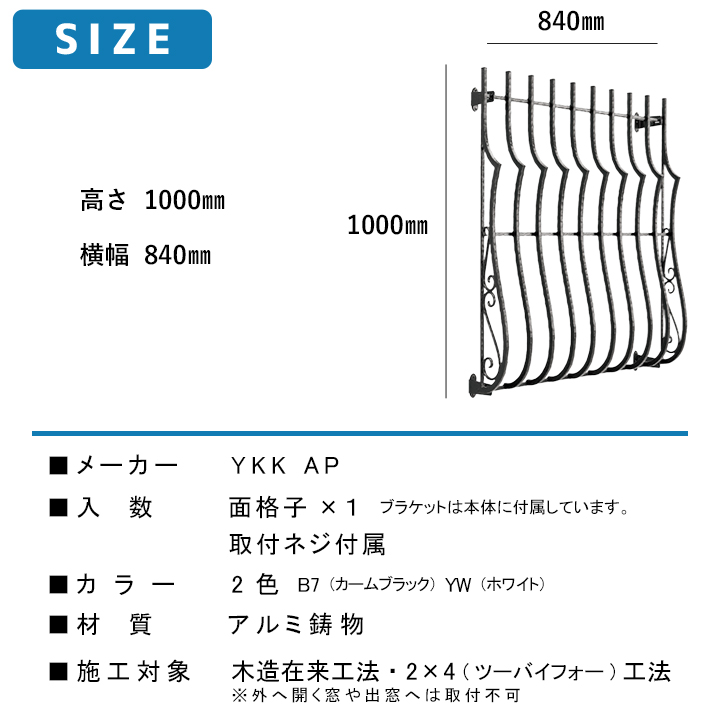 SIZE

840㎜

高さ 1000㎜

横幅 840㎜

1000㎜

■メーカー YKK AP

■入 数 面格子 ×1 ブラケットは本体に付属しています。
取付ネジ付属

■カラー 2色 B7（カームブラック）YW（ホワイト）

■材 質 アルミ鋳物

■施工対象 木造在来工法・2×4（ツーバイフォー）工法
※外へ開く窓や出窓へは取付不可